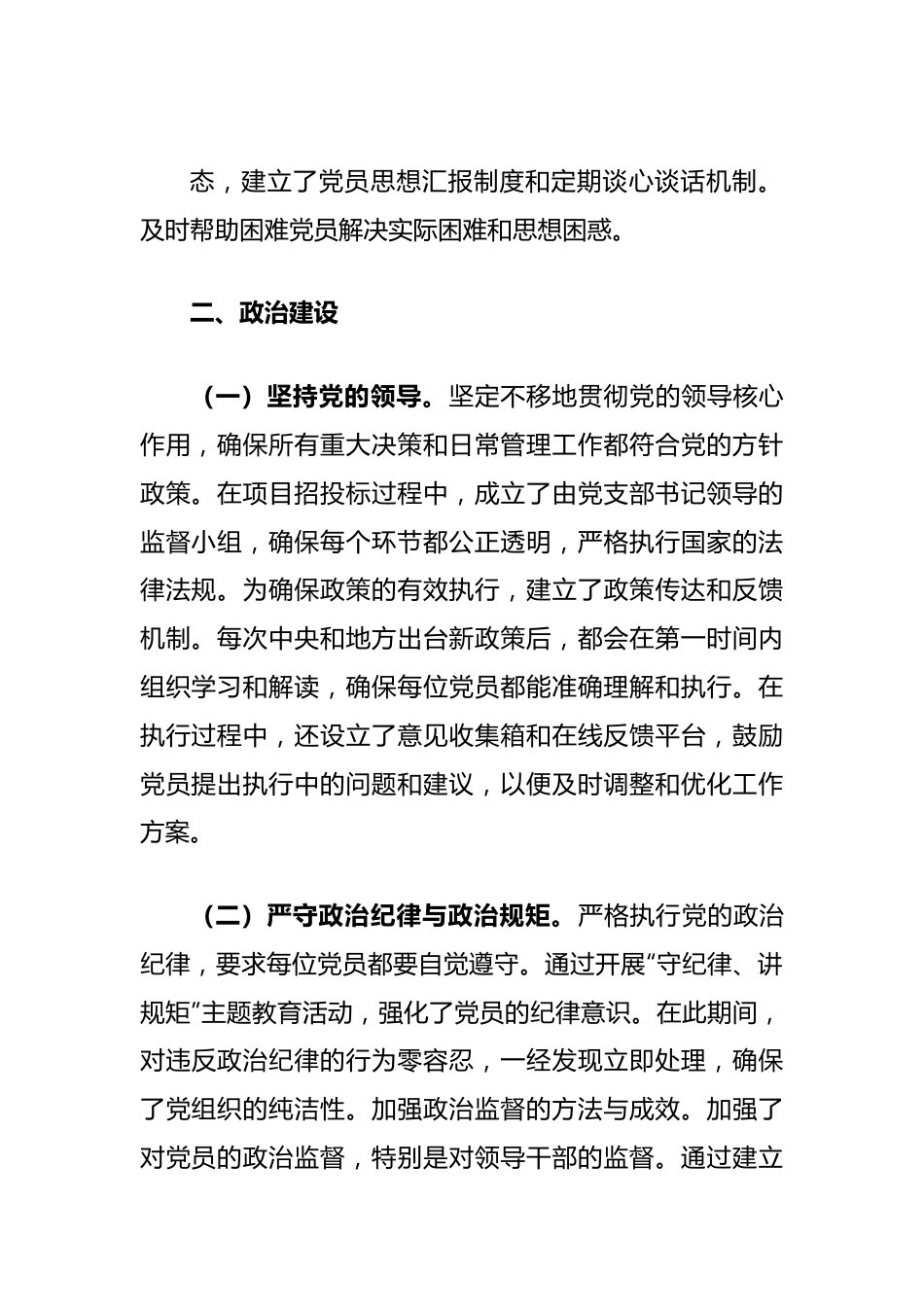 态，建立了党员思想汇报制度和定期谈心谈话机制。及时帮助困难党员解决实际困难和思想困惑。

二、政治建设

（一）坚持党的领导。坚定不移地贯彻党的领导核心作用，确保所有重大决策和日常管理工作都符合党的方针政策。在项目招投标过程中，成立了由党支部书记领导的监督小组，确保每个环节都公正透明，严格执行国家的法律法规。为确保政策的有效执行，建立了政策传达和反馈机制。每次中央和地方出台新政策后，都会在第一时间内组织学习和解读，确保每位党员都能准确理解和执行。在执行过程中，还设立了意见收集箱和在线反馈平台，鼓励党员提出执行中的问题和建议，以便及时调整和优化工作方案。

（二）严守政治纪律与政治规矩。严格执行党的政治纪律，要求每位党员都要自觉遵守。通过开展“守纪律、讲规矩”主题教育活动，强化了党员的纪律意识。在此期间，对违反政治纪律的行为零容忍，一经发现立即处理，确保了党组织的纯洁性。加强政治监督的方法与成效。加强了对党员的政治监督，特别是对领导干部的监督。通过建立